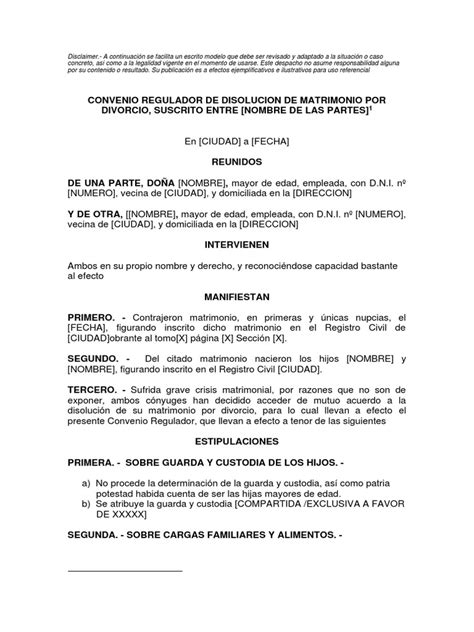 Disclaimer.- A continuación se facilita un escrito modelo que debe ser revisado y adaptado a la situación o caso concreto, así como a la legalidad vigente en el momento de usarse. Este despacho no asume responsabilidad alguna por su contenido o resultado. Su publicación es a efectos ejemplificativos e ilustrativos para uso referencial

CONVENIO REGULADOR DE DISOLUCION DE MATRIMONIO POR DIVORCIO, SUSCRITO ENTRE [NOMBRE DE LAS PARTES]$^1$

En [CIUDAD] a [FECHA]

REUNIDOS

DE UNA PARTE, DOÑA [NOMBRE], mayor de edad, empleada, con D.N.I. nº [NUMERO], vecina de [CIUDAD], y domiciliada en la [DIRECCION]

Y DE OTRA, [[NOMBRE], mayor de edad, empleada, con D.N.I. nº [NUMERO], vecina de [CIUDAD], y domiciliada en la [DIRECCION]

INTERVIENEN

Ambos en su propio nombre y derecho, y reconociéndose capacidad bastante al efecto

MANIFIESTAN

PRIMERO. - Contrajeron matrimonio, en primeras y únicas nupcias, el [FECHA], figurando inscrito dicho matrimonio en el Registro Civil de [CIUDAD]obrante al tomo[X] página [X] Sección [X].

SEGUNDO. - Del citado matrimonio nacieron los hijos [NOMBRE] y [NOMBRE], figurando inscrito en el Registro Civil [CIUDAD].

TERCERO. - Sufrida grave crisis matrimonial, por razones que no son de exponer, ambos cónyuges han decidido acceder de mutuo acuerdo a la disolución de su matrimonio por divorcio, para lo cual llevan a efecto el presente Convenio Regulador, que llevan a efecto a tenor de las siguientes

ESTIPULACIONES

PRIMERA. - SOBRE GUARDA Y CUSTODIA DE LOS HIJOS. -

a) No procede la determinación de la guarda y custodia, así como patria potestad habida cuenta de ser las hijas mayores de edad.
b) Se atribuye la guarda y custodia [COMPARTIDA /EXCLUSIVA A FAVOR DE XXXXX]

SEGUNDA. - SOBRE CARGAS FAMILIARES Y ALIMENTOS. -